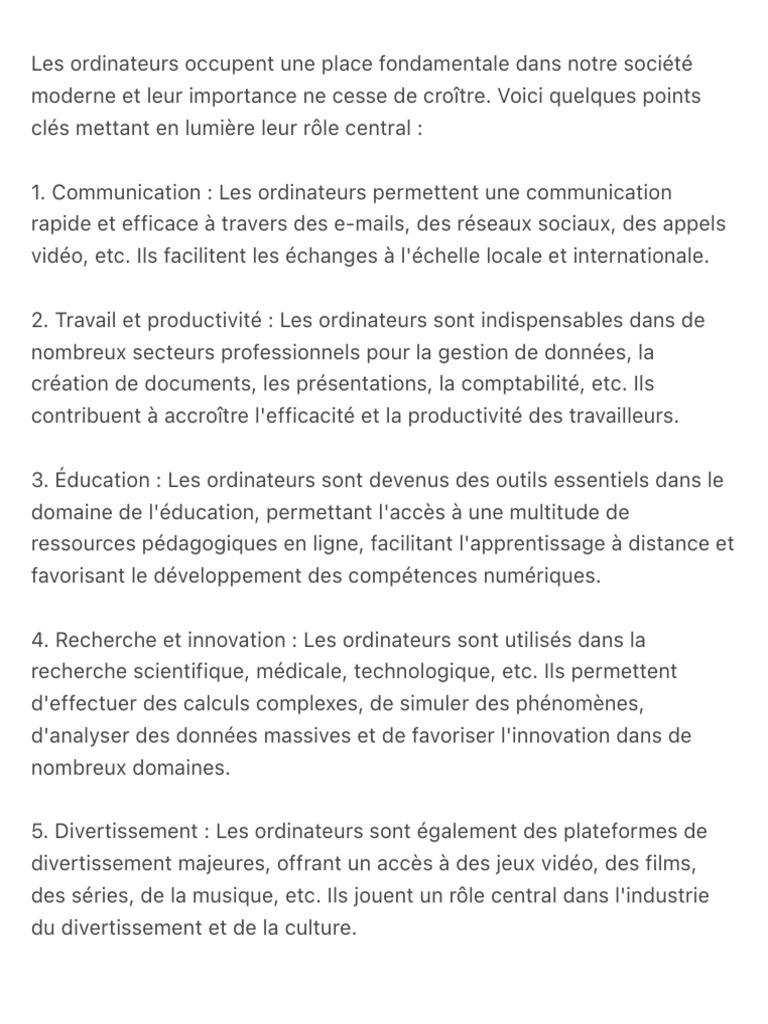 Les ordinateurs occupent une place fondamentale dans notre société moderne et leur importance ne cesse de croître. Voici quelques points clés mettant en lumière leur rôle central :

1. Communication : Les ordinateurs permettent une communication rapide et efficace à travers des e-mails, des réseaux sociaux, des appels vidéo, etc. Ils facilitent les échanges à l'échelle locale et internationale.

2. Travail et productivité : Les ordinateurs sont indispensables dans de nombreux secteurs professionnels pour la gestion de données, la création de documents, les présentations, la comptabilité, etc. Ils contribuent à accroître l'efficacité et la productivité des travailleurs.

3. Éducation : Les ordinateurs sont devenus des outils essentiels dans le domaine de l'éducation, permettant l'accès à une multitude de ressources pédagogiques en ligne, facilitant l'apprentissage à distance et favorisant le développement des compétences numériques.

4. Recherche et innovation : Les ordinateurs sont utilisés dans la recherche scientifique, médicale, technologique, etc. Ils permettent d'effectuer des calculs complexes, de simuler des phénomènes, d'analyser des données massives et de favoriser l'innovation dans de nombreux domaines.

5. Divertissement : Les ordinateurs sont également des plateformes de divertissement majeures, offrant un accès à des jeux vidéo, des films, des séries, de la musique, etc. Ils jouent un rôle central dans l'industrie du divertissement et de la culture.